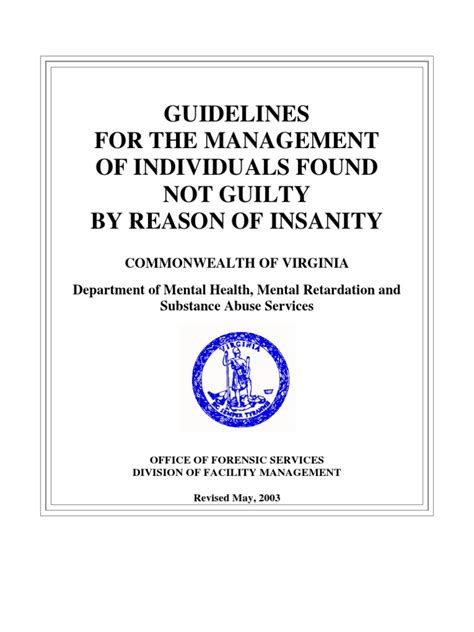 GUIDELINES
FOR THE MANAGEMENT
OF INDIVIDUALS FOUND
NOT GUILTY
BY REASON OF INSANITY

COMMONWEALTH OF VIRGINIA

Department of Mental Health, Mental Retardation and Substance Abuse Services

VIRGINIA
SIC SEMPER TYRANNIS

OFFICE OF FORENSIC SERVICES
DIVISION OF FACILITY MANAGEMENT

Revised May, 2003